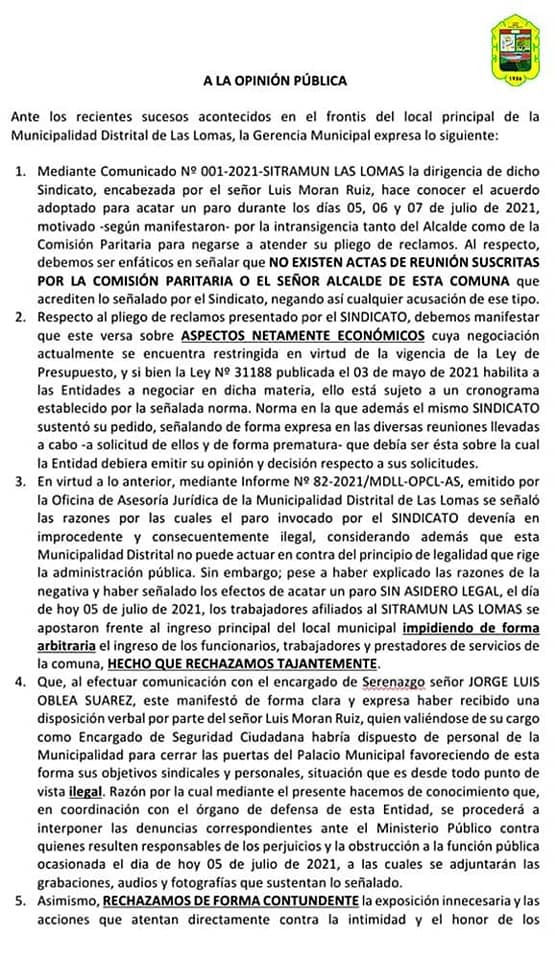 1936

A LA OPINIÓN PÚBLICA

Ante los recientes sucesos acontecidos en el frontis del local principal de la Municipalidad Distrital de Las Lomas, la Gerencia Municipal expresa lo siguiente:

1. Mediante Comunicado Nº 001-2021-SITRAMUN LAS LOMAS la dirigencia de dicho Sindicato, encabezada por el señor Luis Moran Ruiz, hace conocer el acuerdo adoptado para acatar un paro durante los días 05, 06 y 07 de julio de 2021, motivado -según manifestaron- por la intransigencia tanto del Alcalde como de la Comisión Paritaria para negarse a atender su pliego de reclamos. Al respecto, debemos ser enfáticos en señalar que NO EXISTEN ACTAS DE REUNIÓN SUSCRITAS POR LA COMISIÓN PARITARIA O EL SEÑOR ALCALDE DE ESTA COMUNA que acrediten lo señalado por el Sindicato, negando así cualquier acusación de ese tipo.
2. Respecto al pliego de reclamos presentado por el SINDICATO, debemos manifestar que este versa sobre ASPECTOS NETAMENTE ECONÓMICOS cuya negociación actualmente se encuentra restringida en virtud de la vigencia de la Ley de Presupuesto, y si bien la Ley Nº 31188 publicada el 03 de mayo de 2021 habilita a las Entidades a negociar en dicha materia, ello está sujeto a un cronograma establecido por la señalada norma. Norma en la que además el mismo SINDICATO sustentó su pedido, señalando de forma expresa en las diversas reuniones llevadas a cabo -a solicitud de ellos y de forma prematura- que debía ser ésta sobre la cual la Entidad debiera emitir su opinión y decisión respecto a sus solicitudes.
3. En virtud a lo anterior, mediante Informe Nº 82-2021/MDLL-OPCL-AS, emitido por la Oficina de Asesoría Jurídica de la Municipalidad Distrital de Las Lomas se señaló las razones por las cuales el paro invocado por el SINDICATO devenía en improcedente y consecuentemente ilegal, considerando además que esta Municipalidad Distrital no puede actuar en contra del principio de legalidad que rige la administración pública. Sin embargo; pese a haber explicado las razones de la negativa y haber señalado los efectos de acatar un paro SIN ASIDERO LEGAL, el día de hoy 05 de julio de 2021, los trabajadores afiliados al SITRAMUN LAS LOMAS se apostaron frente al ingreso principal del local municipal impidiendo de forma arbitraria el ingreso de los funcionarios, trabajadores y prestadores de servicios de la comuna, HECHO QUE RECHAZAMOS TAJANTEMENTE.
4. Que, al efectuar comunicación con el encargado de Serenazgo señor JORGE LUIS OBLEA SUAREZ, este manifestó de forma clara y expresa haber recibido una disposición verbal por parte del señor Luis Moran Ruiz, quien valiéndose de su cargo como Encargado de Seguridad Ciudadana habría dispuesto de personal de la Municipalidad para cerrar las puertas del Palacio Municipal favoreciendo de esta forma sus objetivos sindicales y personales, situación que es desde todo punto de vista ilegal. Razón por la cual mediante el presente hacemos de conocimiento que, en coordinación con el órgano de defensa de esta Entidad, se procederá a interponer las denuncias correspondientes ante el Ministerio Público contra quienes resulten responsables de los perjuicios y la obstrucción a la función pública ocasionada el dia de hoy 05 de julio de 2021, a las cuales se adjuntarán las grabaciones, audios y fotografías que sustentan lo señalado.
5. Asimismo, RECHAZAMOS DE FORMA CONTUNDENTE la exposición innecesaria y las acciones que atentan directamente contra la intimidad y el honor de los